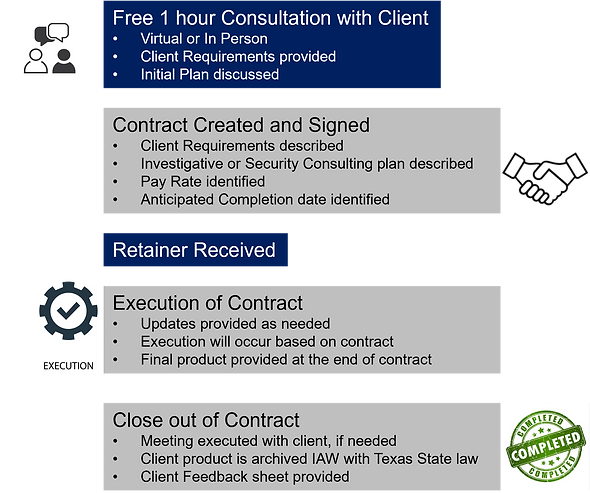 Free 1 hour Consultation with Client
• Virtual or In Person
• Client Requirements provided
• Initial Plan discussed

Contract Created and Signed
• Client Requirements described
• Investigative or Security Consulting plan described
• Pay Rate identified
• Anticipated Completion date identified

Retainer Received

EXECUTION

Execution of Contract
• Updates provided as needed
• Execution will occur based on contract
• Final product provided at the end of contract

Close out of Contract
• Meeting executed with client, if needed
• Client product is archived IAW with Texas State law
• Client Feedback sheet provided

COMPLETED
COMPLETED
COMPLETED